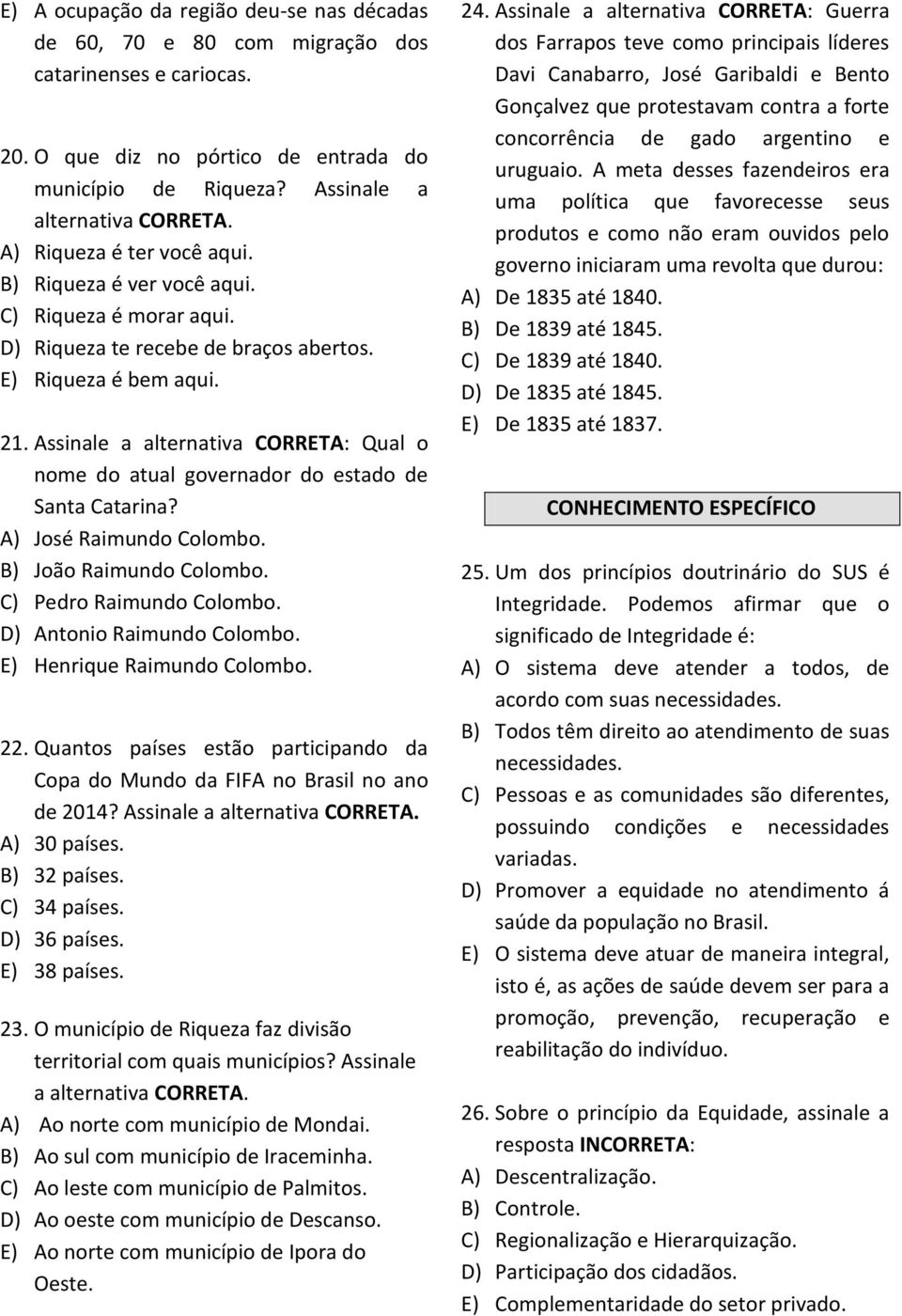 E) A ocupação da região deu-se nas décadas de 60, 70 e 80 com migração dos catarinenses e cariocas.

20. O que diz no pórtico de entrada do município de Riqueza? Assinale a alternativa CORRETA.
A) Riqueza é ter você aqui.
B) Riqueza é ver você aqui.
C) Riqueza é morar aqui.
D) Riqueza te recebe de braços abertos.
E) Riqueza é bem aqui.

21. Assinale a alternativa CORRETA: Qual o nome do atual governador do estado de Santa Catarina?
A) José Raimundo Colombo.
B) João Raimundo Colombo.
C) Pedro Raimundo Colombo.
D) Antonio Raimundo Colombo.
E) Henrique Raimundo Colombo.

22. Quantos países estão participando da Copa do Mundo da FIFA no Brasil no ano de 2014? Assinale a alternativa CORRETA.
A) 30 países.
B) 32 países.
C) 34 países.
D) 36 países.
E) 38 países.

23. O município de Riqueza faz divisão territorial com quais municípios? Assinale a alternativa CORRETA.
A) Ao norte com município de Mondai.
B) Ao sul com município de Iraceminha.
C) Ao leste com município de Palmitos.
D) Ao oeste com município de Descanso.
E) Ao norte com município de Ipora do Oeste.

24. Assinale a alternativa CORRETA: Guerra dos Farrapos teve como principais líderes Davi Canabarro, José Garibaldi e Bento Gonçalvez que protestavam contra a forte concorrência de gado argentino e uruguaio. A meta desses fazendeiros era uma política que favorecesse seus produtos e como não eram ouvidos pelo governo iniciaram uma revolta que durou:
A) De 1835 até 1840.
B) De 1839 até 1845.
C) De 1839 até 1840.
D) De 1835 até 1845.
E) De 1835 até 1837.

CONHECIMENTO ESPECÍFICO

25. Um dos princípios doutrinário do SUS é Integridade. Podemos afirmar que o significado de Integridade é:
A) O sistema deve atender a todos, de acordo com suas necessidades.
B) Todos têm direito ao atendimento de suas necessidades.
C) Pessoas e as comunidades são diferentes, possuindo condições e necessidades variadas.
D) Promover a equidade no atendimento á saúde da população no Brasil.
E) O sistema deve atuar de maneira integral, isto é, as ações de saúde devem ser para a promoção, prevenção, recuperação e reabilitação do indivíduo.

26. Sobre o princípio da Equidade, assinale a resposta INCORRETA:
A) Descentralização.
B) Controle.
C) Regionalização e Hierarquização.
D) Participação dos cidadãos.
E) Complementaridade do setor privado.